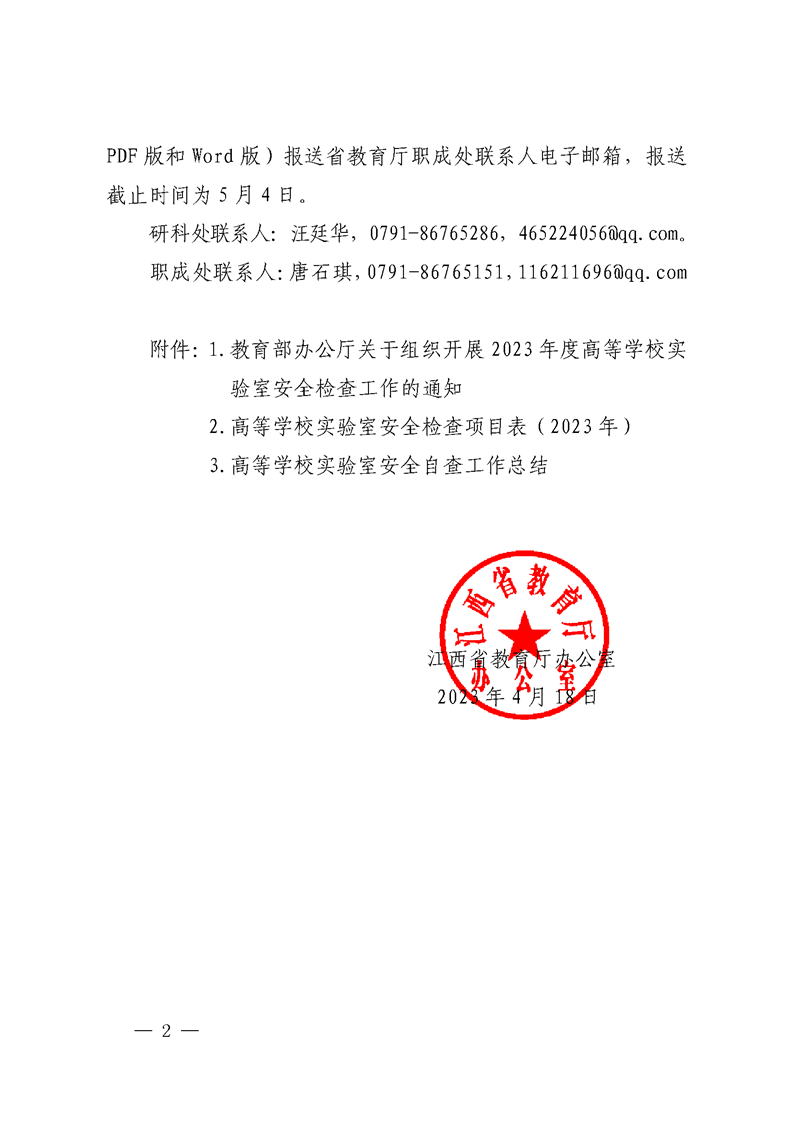 PDF 版和 Word 版）报送省教育厅职成处联系人电子邮箱，报送截止时间为 5 月 4 日。

研科处联系人：汪廷华，0791-86765286，465224056@qq.com。

职成处联系人：唐石琪，0791-86765151，116211696@qq.com

附件：1. 教育部办公厅关于组织开展 2023 年度高等学校实验室安全检查工作的通知

2. 高等学校实验室安全检查项目表（2023 年）

3. 高等学校实验室安全自查工作总结

江西省教育厅办公室

江西省教育厅办公室

2023 年 4 月 18 日

— 2 —